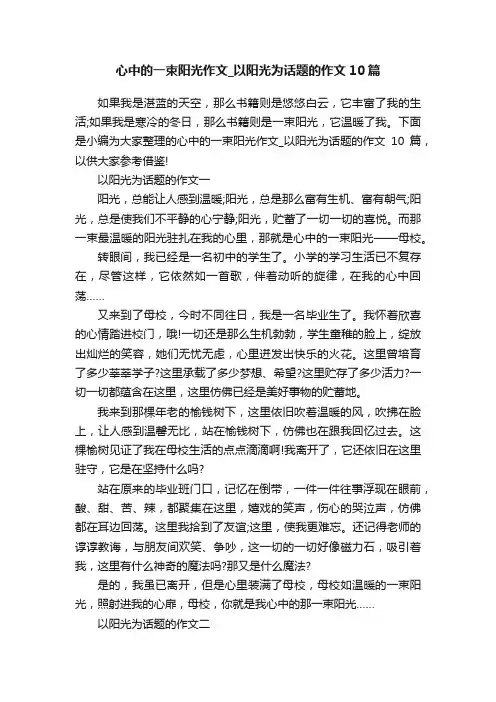 心中的一束阳光作文_以阳光为话题的作文10篇

如果我是湛蓝的天空，那么书籍则是悠悠白云，它丰富了我的生活;如果我是寒冷的冬日，那么书籍则是一束阳光，它温暖了我。下面是小编为大家整理的心中的一束阳光作文_以阳光为话题的作文 10 篇，以供大家参考借鉴!

以阳光为话题的作文一

阳光，总能让人感到温暖;阳光，总是那么富有生机、富有朝气;阳光，总是使我们不平静的心宁静;阳光，贮蓄了一切一切的喜悦。而那一束最温暖的阳光驻扎在我的心里，那就是心中的一束阳光——母校。

转眼间，我已经是一名初中的学生了。小学的学习生活已不复存在，尽管这样，它依然如一首歌，伴着动听的旋律，在我的心中回荡……

又来到了母校，今时不同往日，我是一名毕业生了。我怀着欣喜的心情踏进校门，哦!一切还是那么生机勃勃，学生童稚的脸上，绽放出灿烂的笑容，她们无忧无虑，心里迸发出快乐的火花。这里曾培育了多少莘莘学子?这里承载了多少梦想、希望?这里贮存了多少活力?一切一切都蕴含在这里，这里仿佛已经是美好事物的贮蓄地。

我来到那棵年老的榆钱树下，这里依旧吹着温暖的风，吹拂在脸上，让人感到温馨无比，站在榆钱树下，仿佛也在跟我回忆过去。这棵榆树见证了我在母校生活的点点滴滴啊!我离开了，它还依旧在这里驻守，它是在坚持什么吗?

站在原来的毕业班门口，记忆在倒带，一件一件往事浮现在眼前，酸、甜、苦、辣，都聚集在这里，嬉戏的笑声，伤心的哭泣声，仿佛都在耳边回荡。这里我拾到了友谊;这里，使我更难忘。还记得老师的谆谆教诲，与朋友间欢笑、争吵，这一切的一切好像磁力石，吸引着我，这里有什么神奇的魔法吗?那又是什么魔法?

是的，我虽已离开，但是心里装满了母校，母校如温暖的一束阳光，照射进我的心扉，母校，你就是我心中的那一束阳光……

以阳光为话题的作文二